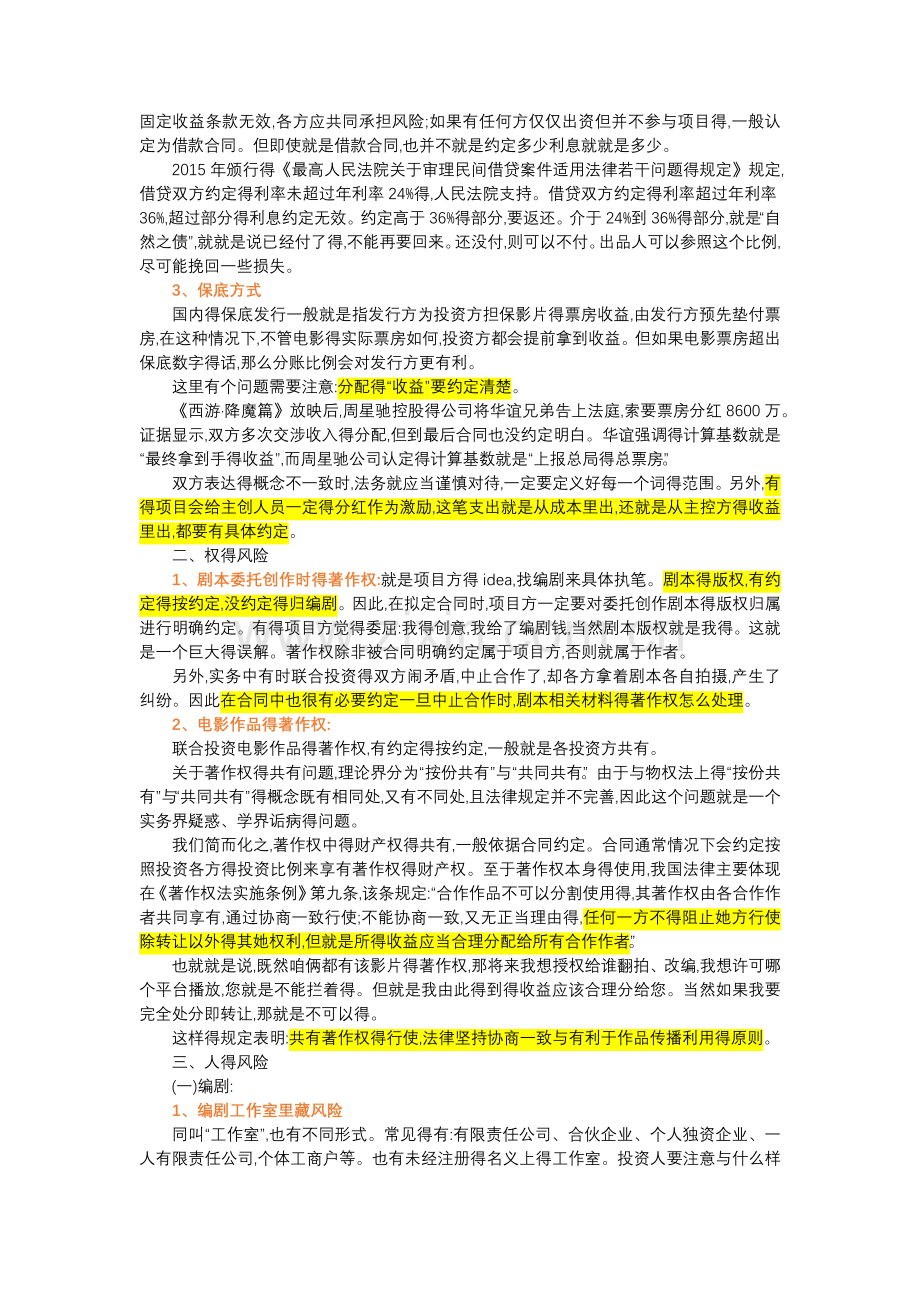 固定收益条款无效,各方应共同承担风险;如果有任何方仅仅出资但并不参与项目得,一般认定为借款合同。但即使就是借款合同,也并不就是约定多少利息就就是多少。

2015年颁行得《最高人民法院关于审理民间借贷案件适用法律若干问题得规定》规定,借贷双方约定得利率未超过年利率24%得,人民法院支持。借贷双方约定得利率超过年利率36%,超过部分得利息约定无效。约定高于36%得部分,要返还。介于24%到36%得部分,就是“自然之债”,就就是说已经付了得,不能再要回来。还没付,则可以不付。出品人可以参照这个比例,尽可能挽回一些损失。

3、保底方式

国内得保底发行一般就是指发行方为投资方担保影片得票房收益,由发行方预先垫付票房,在这种情况下,不管电影得实际票房如何,投资方都会提前拿到收益。但如果电影票房超出保底数字得话,那么分账比例会对发行方更有利。

这里有个问题需要注意:分配得“收益”要约定清楚。

《西游·降魔篇》放映后,周星驰控股得公司将华谊兄弟告上法庭,索要票房分红8600万。证据显示,双方多次交涉收入得分配,但到最后合同也没约定明白。华谊强调得计算基数就是“最终拿到手得收益”,而周星驰公司认定得计算基数就是“上报总局得总票房”。

双方表达得概念不一致时,法务就应当谨慎对待,一定要定义好每一个词得范围。另外,有得项目会给主创人员一定得分红作为激励,这笔支出就是从成本里出,还就是从主控方得收益里出,都要有具体约定。

二、权得风险

1、剧本委托创作时得著作权:就是项目方得idea,找编剧来具体执笔。剧本得版权,有约定得按约定,没约定得归编剧。因此,在拟定合同时,项目方一定要对委托创作剧本得版权归属进行明确约定。有得项目方觉得委屈:我得创意,我给了编剧钱,当然剧本版权就是我得。这就是一个巨大得误解。著作权除非被合同明确约定属于项目方,否则就属于作者。

另外,实务中有时联合投资得双方闹矛盾,中止合作了,却各方拿着剧本各自拍摄,产生了纠纷。因此在合同中也很有必要约定一旦中止合作时,剧本相关材料得著作权怎么处理。

2、电影作品得著作权:

联合投资电影作品得著作权,有约定得按约定,一般就是各投资方共有。

关于著作权得共有问题,理论界分为“按份共有”与“共同共有”。由于与物权法上得“按份共有”与“共同共有”得概念既有相同处,又有不同处,且法律规定并不完善,因此这个问题就是一个实务界疑惑、学界诟病得问题。

我们简而化之,著作权中得财产权得共有,一般依据合同约定。合同通常情况下会约定按照投资各方得投资比例来享有著作权得财产权。至于著作权本身得使用,我国法律主要体现在《著作权法实施条例》第九条,该条规定:“合作作品不可以分割使用得,其著作权由各合作作者共同享有,通过协商一致行使;不能协商一致,又无正当理由得,任何一方不得阻止她方行使除转让以外得其她权利,但就是所得收益应当合理分配给所有合作作者”。

也就就是说,既然咱俩都有该影片得著作权,那将来我想授权给谁翻拍、改编,我想许可哪个平台播放,您就是不能拦着得。但就是我由此得到得收益应该合理分给您。当然如果我要完全处分即转让,那就是不可以得。

这样得规定表明:共有著作权得行使,法律坚持协商一致与有利于作品传播利用得原则。

三、人得风险

(一)编剧:

1、编剧工作室里藏风险

同叫“工作室”,也有不同形式。常见得有:有限责任公司、合伙企业、个人独资企业、一人有限责任公司,个体工商户等。也有未经注册得名义上得工作室。投资人要注意与什么样